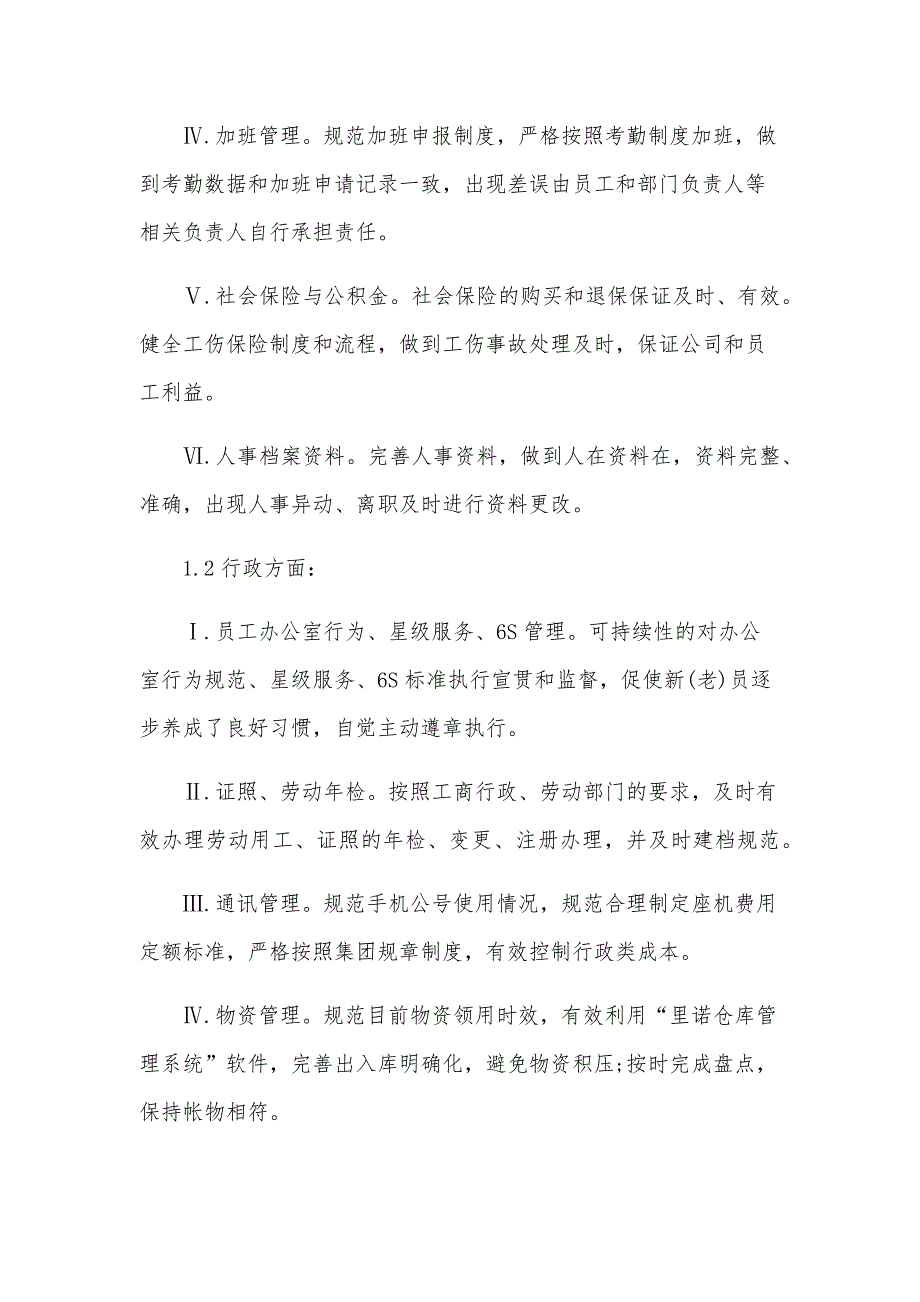 Ⅳ.加班管理。规范加班申报制度，严格按照考勤制度加班，做到考勤数据和加班申请记录一致，出现差误由员工和部门负责人等相关负责人自行承担责任。

Ⅴ.社会保险与公积金。社会保险的购买和退保保证及时、有效。健全工伤保险制度和流程，做到工伤事故处理及时，保证公司和员工利益。

Ⅵ.人事档案资料。完善人事资料，做到人在资料在，资料完整、准确，出现人事异动、离职及时进行资料更改。

1.2行政方面：

Ⅰ.员工办公室行为、星级服务、6S管理。可持续性的对办公室行为规范、星级服务、6S标准执行宣贯和监督，促使新(老)员逐步养成了良好习惯，自觉主动遵章执行。

Ⅱ.证照、劳动年检。按照工商行政、劳动部门的要求，及时有效办理劳动用工、证照的年检、变更、注册办理，并及时建档规范。

Ⅲ.通讯管理。规范手机公号使用情况，规范合理制定座机费用定额标准，严格按照集团规章制度，有效控制行政类成本。

Ⅳ.物资管理。规范目前物资领用时效，有效利用“里诺仓库管理系统”软件，完善出入库明确化，避免物资积压;按时完成盘点，保持帐物相符。